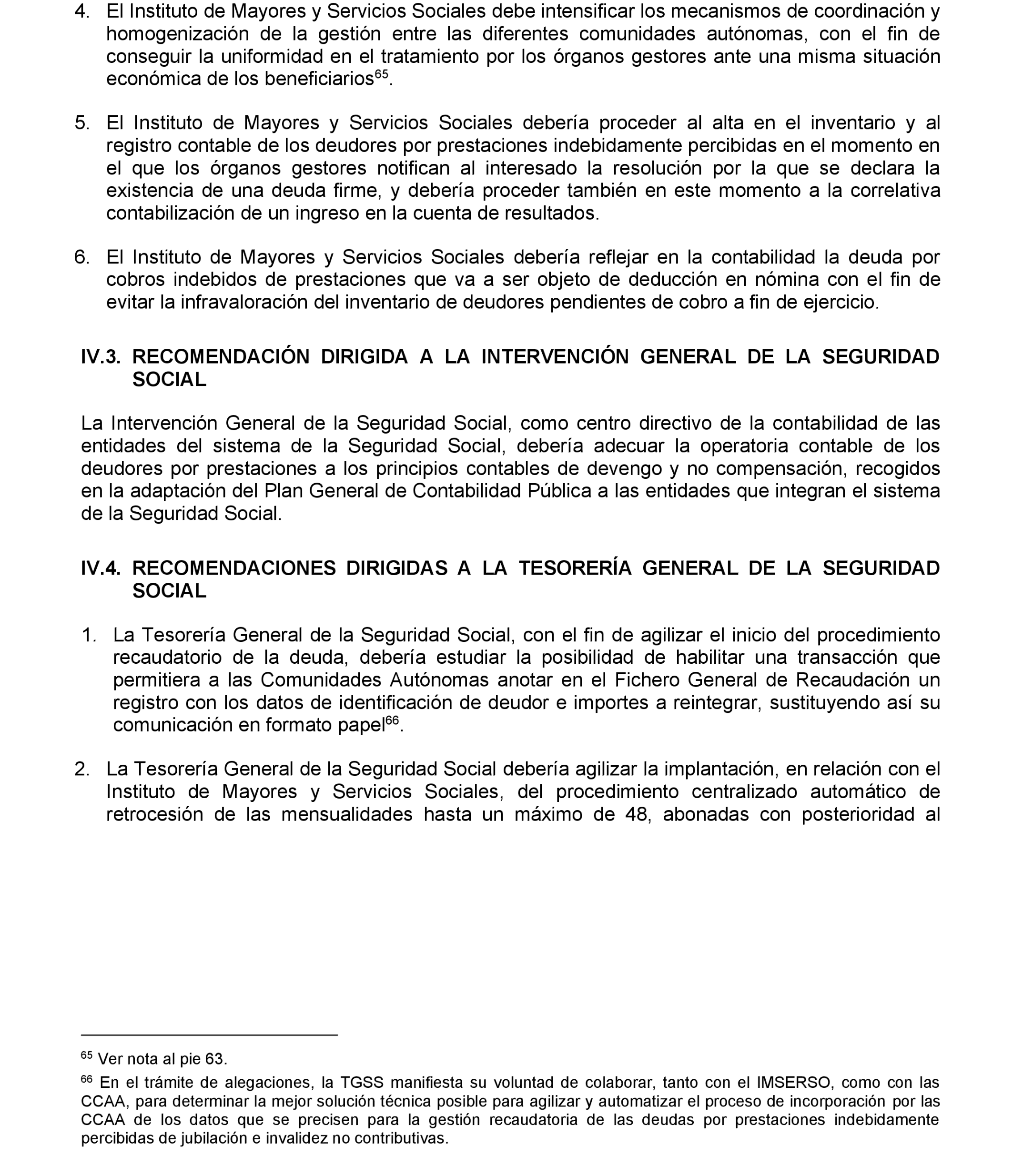 4. El Instituto de Mayores y Servicios Sociales debe intensificar los mecanismos de coordinación y homogenización de la gestión entre las diferentes comunidades autónomas, con el fin de conseguir la uniformidad en el tratamiento por los órganos gestores ante una misma situación económica de los beneficiarios$^{65}$.

5. El Instituto de Mayores y Servicios Sociales debería proceder al alta en el inventario y al registro contable de los deudores por prestaciones indebidamente percibidas en el momento en el que los órganos gestores notifican al interesado la resolución por la que se declara la existencia de una deuda firme, y debería proceder también en este momento a la correlativa contabilización de un ingreso en la cuenta de resultados.

6. El Instituto de Mayores y Servicios Sociales debería reflejar en la contabilidad la deuda por cobros indebidos de prestaciones que va a ser objeto de deducción en nómina con el fin de evitar la infravaloración del inventario de deudores pendientes de cobro a fin de ejercicio.

IV.3. RECOMENDACIÓN DIRIGIDA A LA INTERVENCIÓN GENERAL DE LA SEGURIDAD SOCIAL

La Intervención General de la Seguridad Social, como centro directivo de la contabilidad de las entidades del sistema de la Seguridad Social, debería adecuar la operatoria contable de los deudores por prestaciones a los principios contables de devengo y no compensación, recogidos en la adaptación del Plan General de Contabilidad Pública a las entidades que integran el sistema de la Seguridad Social.

IV.4. RECOMENDACIONES DIRIGIDAS A LA TESORERÍA GENERAL DE LA SEGURIDAD SOCIAL

1. La Tesorería General de la Seguridad Social, con el fin de agilizar el inicio del procedimiento recaudatorio de la deuda, debería estudiar la posibilidad de habilitar una transacción que permitiera a las Comunidades Autónomas anotar en el Fichero General de Recaudación un registro con los datos de identificación de deudor e importes a reintegrar, sustituyendo así su comunicación en formato papel$^{66}$.

2. La Tesorería General de la Seguridad Social debería agilizar la implantación, en relación con el Instituto de Mayores y Servicios Sociales, del procedimiento centralizado automático de retrocesión de las mensualidades hasta un máximo de 48, abonadas con posterioridad al

$^{65}$ Ver nota al pie 63.

$^{66}$ En el trámite de alegaciones, la TGSS manifiesta su voluntad de colaborar, tanto con el IMSERSO, como con las CCAA, para determinar la mejor solución técnica posible para agilizar y automatizar el proceso de incorporación por las CCAA de los datos que se precisen para la gestión recaudatoria de las deudas por prestaciones indebidamente percibidas de jubilación e invalidez no contributivas.